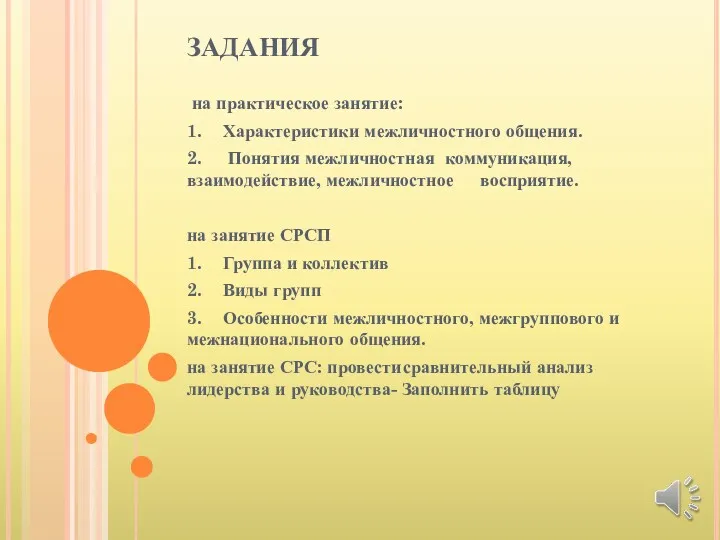 ЗАДАНИЯ

на практическое занятие:

1. Характеристики межличностного общения.

2. Понятия межличностная коммуникация, взаимодействие, межличностное восприятие.

на занятие СРСП

1. Группа и коллектив

2. Виды групп

3. Особенности межличностного, межгруппового и межнационального общения.

на занятие СРС: провестисравнительный анализ лидерства и руководства- Заполнить таблицу